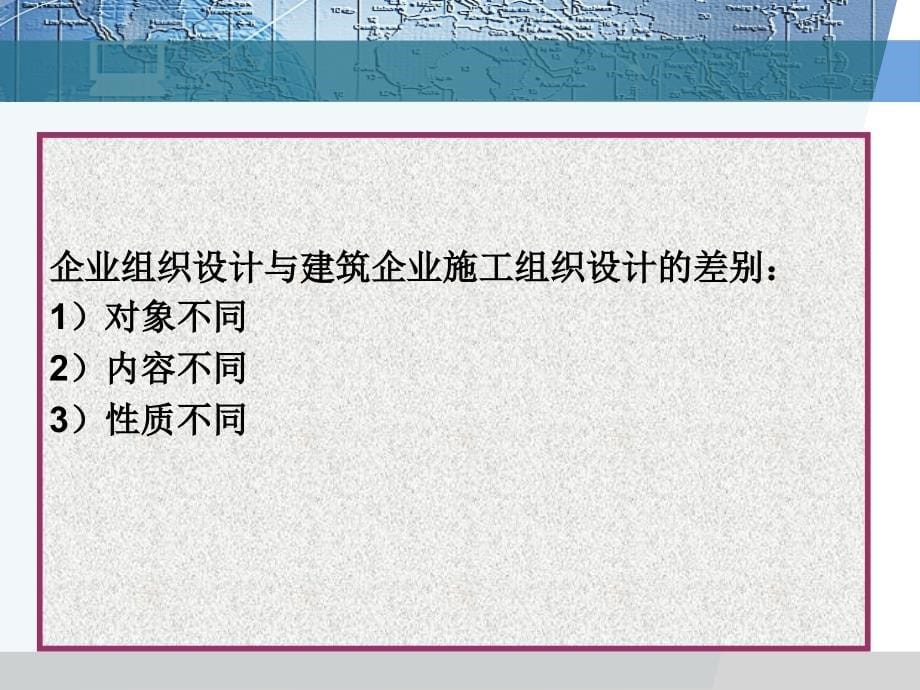 企业组织设计与建筑企业施工组织设计的差别：
1）对象不同
2）内容不同
3）性质不同